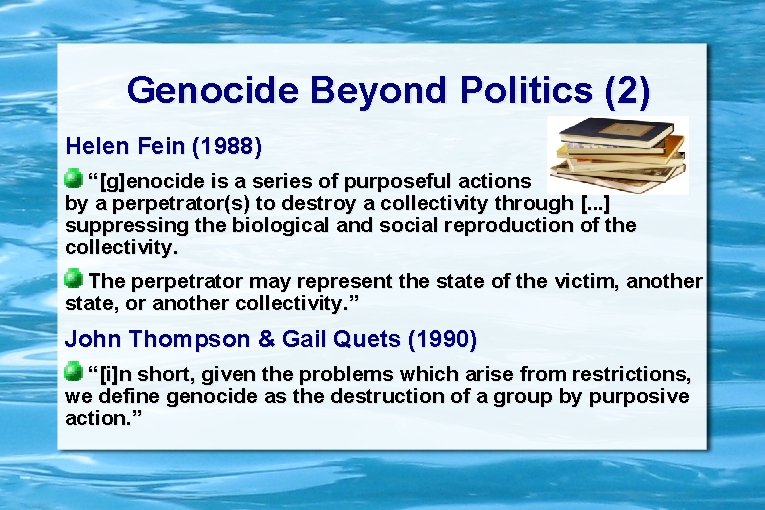 Genocide Beyond Politics (2)

Helen Fein (1988)

• "[g]enocide is a series of purposeful actions by a perpetrator(s) to destroy a collectivity through [...] suppressing the biological and social reproduction of the collectivity.

• The perpetrator may represent the state of the victim, another state, or another collectivity."

John Thompson & Gail Quets (1990)

• "[i]n short, given the problems which arise from restrictions, we define genocide as the destruction of a group by purposive action."